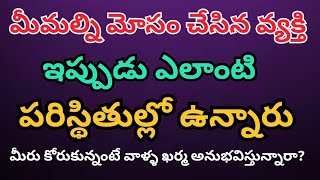 మీమల్ని మోసం చేసిన వ్యక్తి

ఇప్పుడు ఎలాంటి

పరిస్థితుల్లో ఉన్నారు

మీరు కోరుకున్నంటే వాళ్ళ ఖర్మ అనుభవిస్తున్నారా?